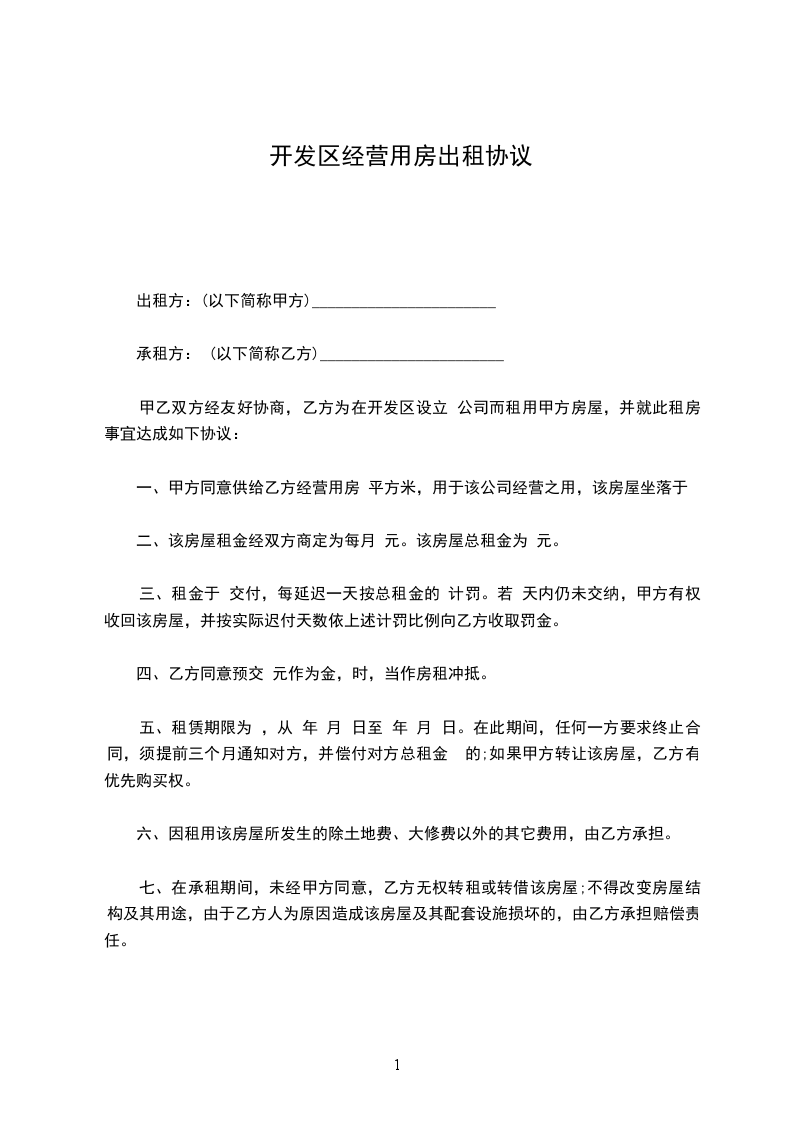 开发区经营用房出租协议

出租方：(以下简称甲方)______________________

承租方：（以下简称乙方)______________________

甲乙双方经友好协商，乙方为在开发区设立 公司而租用甲方房屋，并就此租房事宜达成如下协议：

一、甲方同意供给乙方经营用房 平方米，用于该公司经营之用，该房屋坐落于

二、该房屋租金经双方商定为每月 元。该房屋总租金为 元。

三、租金于 交付，每延迟一天按总租金的 计罚。若 天内仍未交纳，甲方有权收回该房屋，并按实际迟付天数依上述计罚比例向乙方收取罚金。

四、乙方同意预交 元作为金，时，当作房租冲抵。

五、租赁期限为 ，从 年 月 日至 年 月 日。在此期间，任何一方要求终止合同，须提前三个月通知对方，并偿付对方总租金 的;如果甲方转让该房屋，乙方有优先购买权。

六、因租用该房屋所发生的除土地费、大修费以外的其它费用，由乙方承担。

七、在承租期间，未经甲方同意，乙方无权转租或转借该房屋;不得改变房屋结构及其用途，由于乙方人为原因造成该房屋及其配套设施损坏的，由乙方承担赔偿责任。

1